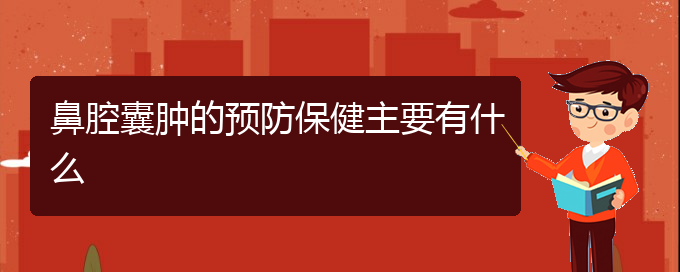 鼻腔囊肿的预防保健主要有什么